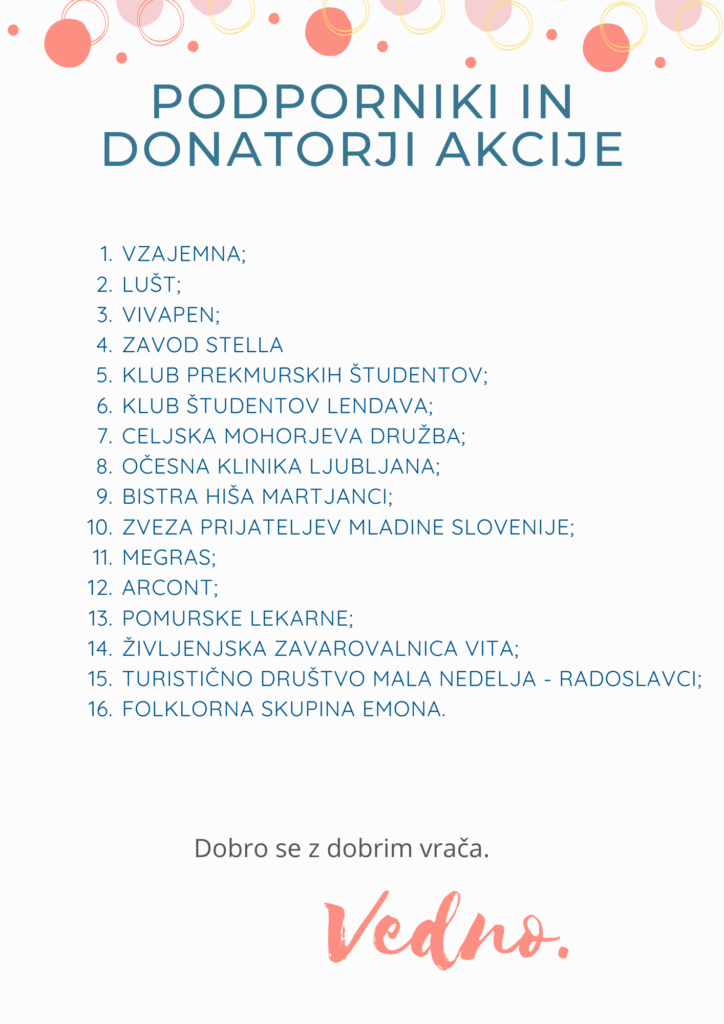 PODPORNIKI IN DONATORJI AKCIJE

1. VZAJEMNA;
2. LUŠT;
3. VIVAPEN;
4. ZAVOD STELLA
5. KLUB PREKMURSKIH ŠTUDENTOV;
6. KLUB ŠTUDENTOV LENDAVA;
7. CELJSKA MOHORJEVA DRUŽBA;
8. OČESNA KLINIKA LJUBLJANA;
9. BISTRA HIŠA MARTJANCI;
10. ZVEZA PRIJATELJEV MLADINE SLOVENIJE;
11. MEGRAS;
12. ARCONT;
13. POMURSKE LEKARNE;
14. ŽIVLJENJSKA ZAVAROVALNICA VITA;
15. TURISTIČNO DRUŠTVO MALA NEDELJA - RADOSLAVCI;
16. FOLKLORNA SKUPINA EMONA.

Dobro se z dobrim vrača.

Vedno.